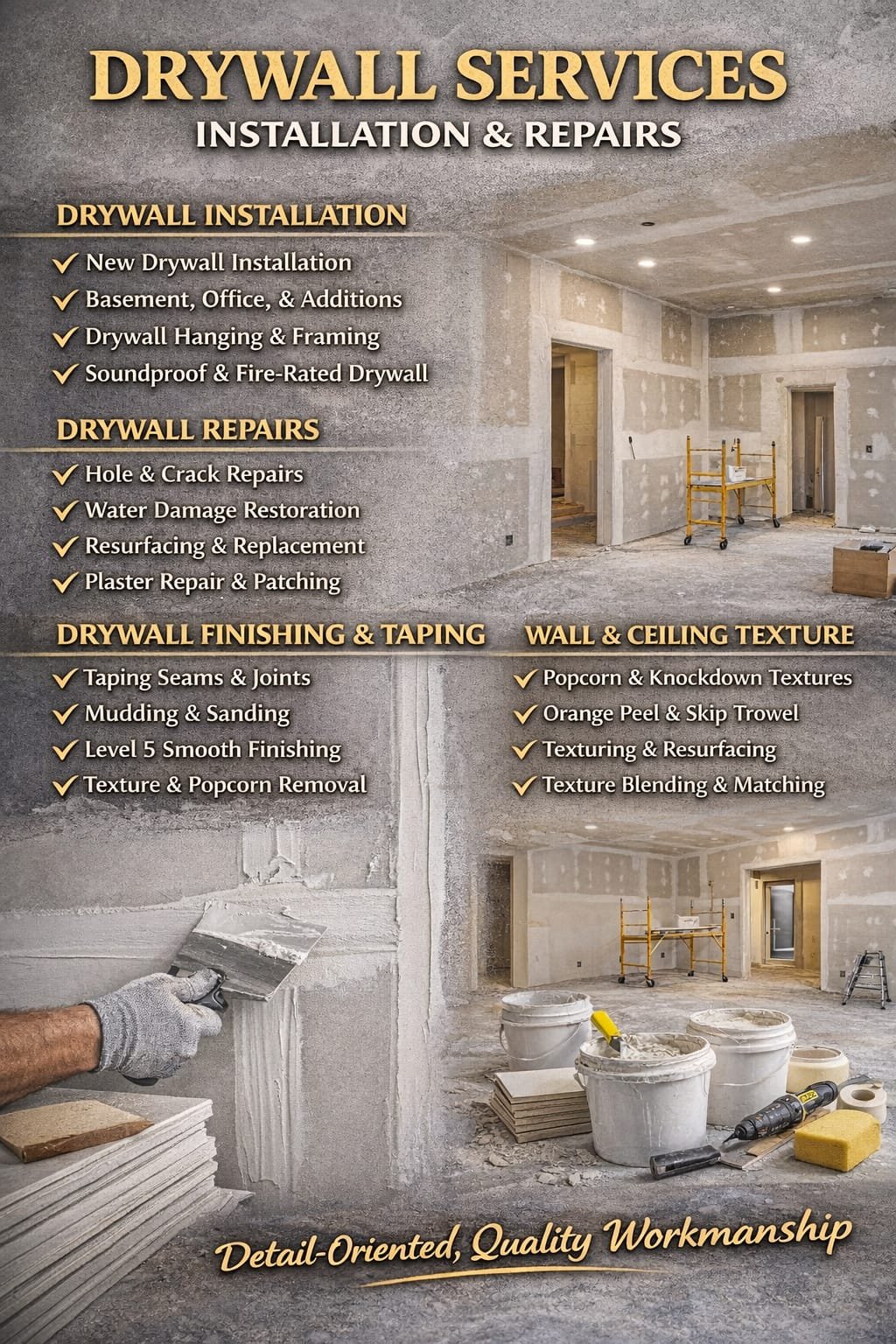 DRYWALL SERVICES
INSTALLATION & REPAIRS

DRYWALL INSTALLATION
✓ New Drywall Installation
✓ Basement, Office, & Additions
✓ Drywall Hanging & Framing
✓ Soundproof & Fire-Rated Drywall

DRYWALL REPAIRS
✓ Hole & Crack Repairs
✓ Water Damage Restoration
✓ Resurfacing & Replacement
✓ Plaster Repair & Patching

DRYWALL FINISHING & TAPING
✓ Taping Seams & Joints
✓ Mudding & Sanding
✓ Level 5 Smooth Finishing
✓ Texture & Popcorn Removal

WALL & CEILING TEXTURE
✓ Popcorn & Knockdown Textures
✓ Orange Peel & Skip Trowel
✓ Texturing & Resurfacing
✓ Texture Blending & Matching

Detail-Oriented, Quality Workmanship